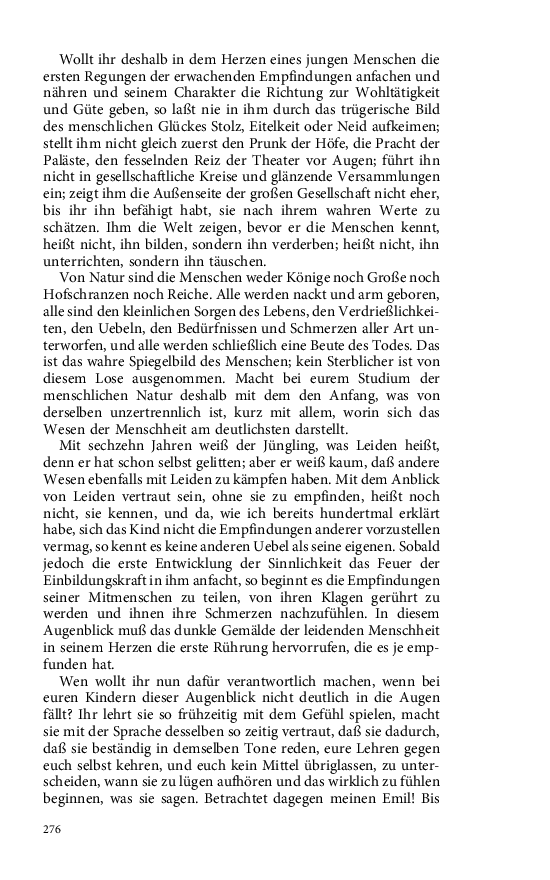 Wollt ihr deshalb in dem Herzen eines jungen Menschen die ersten Regungen der erwachenden Empfindungen anfachen und nähren und seinem Charakter die Richtung zur Wohltätigkeit und Güte geben, so laßt nie in ihm durch das trügerische Bild des menschlichen Glückes Stolz, Eitelkeit oder Neid aufkeimen; stellt ihm nicht gleich zuerst den Prunk der Höfe, die Pracht der Paläste, den fesselnden Reiz der Theater vor Augen; führt ihn nicht in gesellschaftliche Kreise und glänzende Versammlungen ein; zeigt ihm die Außenseite der großen Gesellschaft nicht eher, bis ihr ihn befähigt habt, sie nach ihrem wahren Werte zu schätzen. Ihm die Welt zeigen, bevor er die Menschen kennt, heißt nicht, ihn bilden, sondern ihn verderben; heißt nicht, ihn unterrichten, sondern ihn täuschen.

Von Natur sind die Menschen weder Könige noch Große noch Hofschranzen noch Reiche. Alle werden nackt und arm geboren, alle sind den kleinlichen Sorgen des Lebens, den Verdrießlichkeiten, den Uebeln, den Bedürfnissen und Schmerzen aller Art unterworfen, und alle werden schließlich eine Beute des Todes. Das ist das wahre Spiegelbild des Menschen; kein Sterblicher ist von diesem Lose ausgenommen. Macht bei eurem Studium der menschlichen Natur deshalb mit dem den Anfang, was von derselben unzertrennlich ist, kurz mit allem, worin sich das Wesen der Menschheit am deutlichsten darstellt.

Mit sechzehn Jahren weiß der Jüngling, was Leiden heißt, denn er hat schon selbst gelitten; aber er weiß kaum, daß andere Wesen ebenfalls mit Leiden zu kämpfen haben. Mit dem Anblick von Leiden vertraut sein, ohne sie zu empfinden, heißt noch nicht, sie kennen, und da, wie ich bereits hundertmal erklärt habe, sich das Kind nicht die Empfindungen anderer vorzustellen vermag, so kennt es keine anderen Uebel als seine eigenen. Sobald jedoch die erste Entwicklung der Sinnlichkeit das Feuer der Einbildungskraft in ihm anfacht, so beginnt es die Empfindungen seiner Mitmenschen zu teilen, von ihren Klagen gerührt zu werden und ihnen ihre Schmerzen nachzufühlen. In diesem Augenblick muß das dunkle Gemälde der leidenden Menschheit in seinem Herzen die erste Rührung hervorrufen, die es je empfunden hat.

Wen wollt ihr nun dafür verantwortlich machen, wenn bei euren Kindern dieser Augenblick nicht deutlich in die Augen fällt? Ihr lehrt sie so frühzeitig mit dem Gefühl spielen, macht sie mit der Sprache desselben so zeitig vertraut, daß sie dadurch, daß sie beständig in demselben Tone reden, eure Lehren gegen euch selbst kehren, und euch kein Mittel übriglassen, zu unterscheiden, wann sie zu lügen aufhören und das wirklich zu fühlen beginnen, was sie sagen. Betrachtet dagegen meinen Emil! Bis

276